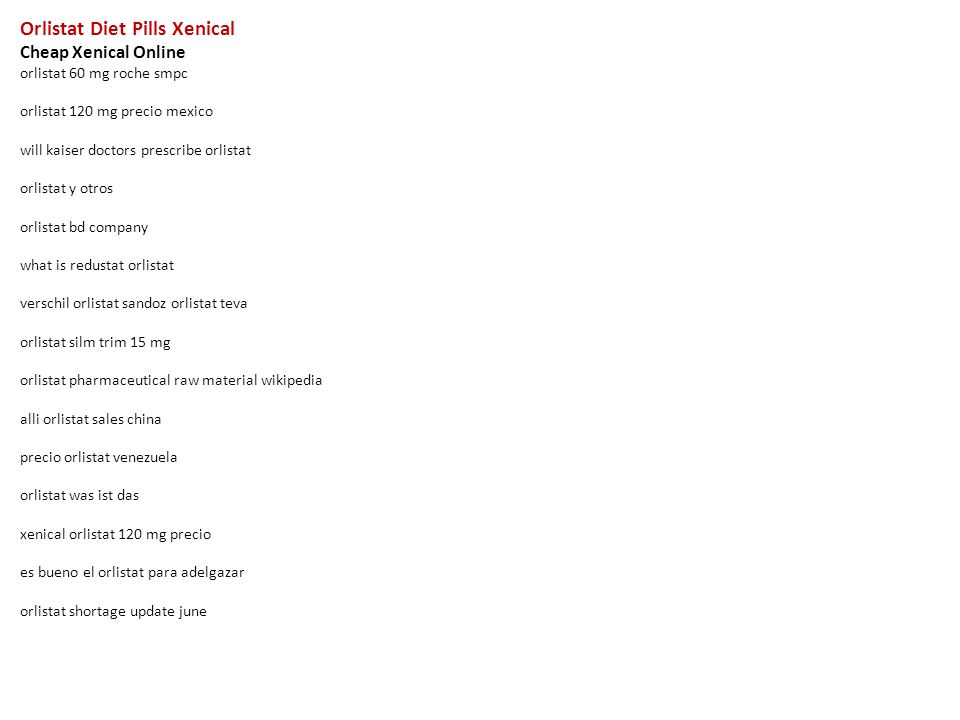 Orlistat Diet Pills Xenical
Cheap Xenical Online
orlistat 60 mg roche smpc

orlistat 120 mg precio mexico

will kaiser doctors prescribe orlistat

orlistat y otros

orlistat bd company

what is redustat orlistat

verschil orlistat sandoz orlistat teva

orlistat silm trim 15 mg

orlistat pharmaceutical raw material wikipedia

alli orlistat sales china

precio orlistat venezuela

orlistat was ist das

xenical orlistat 120 mg precio

es bueno el orlistat para adelgazar

orlistat shortage update june